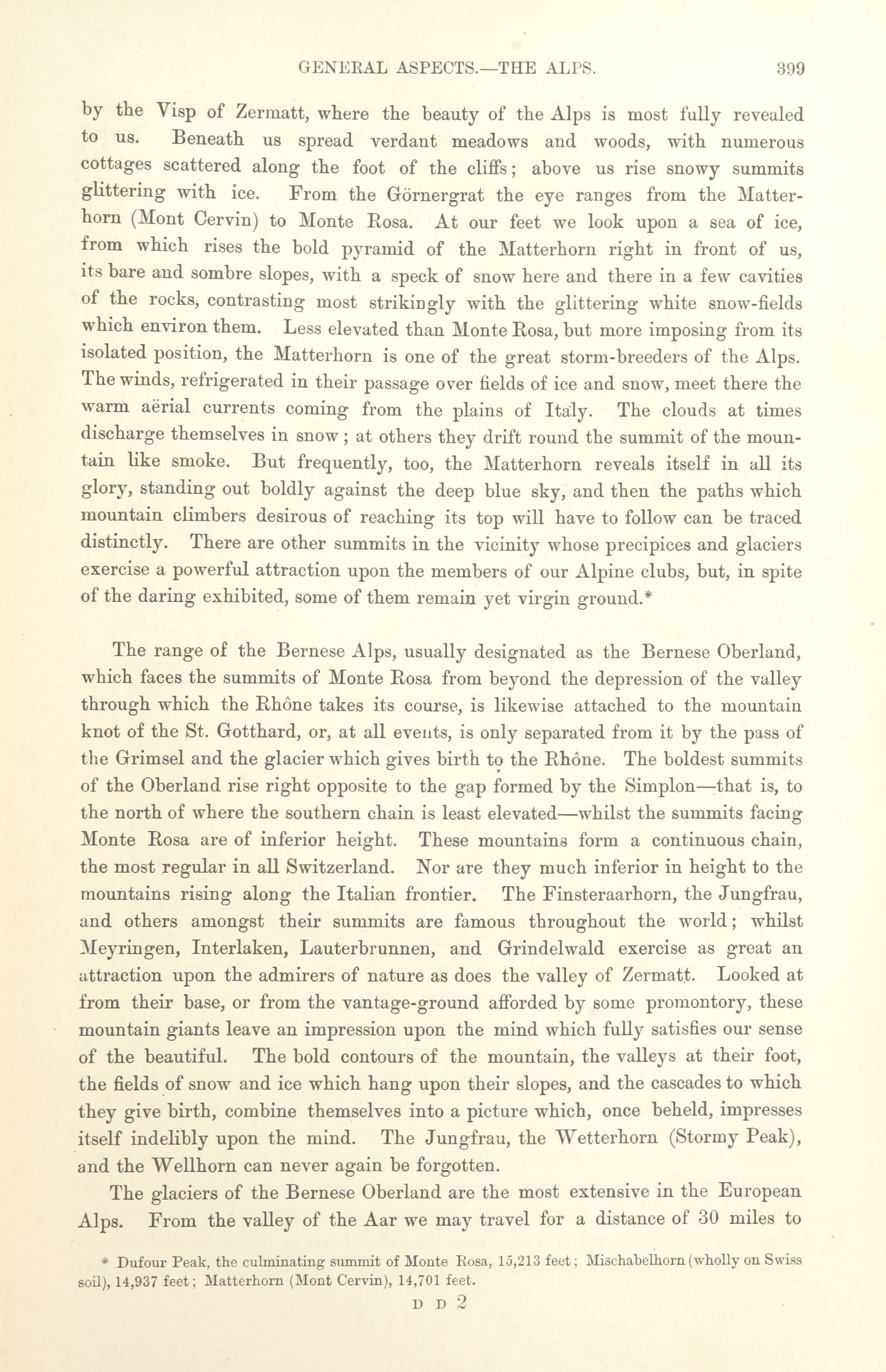 GENERAL ASPECTS.—THE ALPS. 399

by the Visp of Zermatt, where the beauty of the Alps is most fully revealed to us. Beneath us spread verdant meadows and woods, with numerous cottages scattered along the foot of the cliffs; above us rise snowy summits glittering with ice. From the Görnergrat the eye ranges from the Matterhorn (Mont Cervin) to Monte Rosa. At our feet we look upon a sea of ice, from which rises the bold pyramid of the Matterhorn right in front of us, its bare and sombre slopes, with a speck of snow here and there in a few cavities of the rocks, contrasting most strikingly with the glittering white snow-fields which environ them. Less elevated than Monte Rosa, but more imposing from its isolated position, the Matterhorn is one of the great storm-breeders of the Alps. The winds, refrigerated in their passage over fields of ice and snow, meet there the warm aërial currents coming from the plains of Italy. The clouds at times discharge themselves in snow; at others they drift round the summit of the mountain like smoke. But frequently, too, the Matterhorn reveals itself in all its glory, standing out boldly against the deep blue sky, and then the paths which mountain climbers desirous of reaching its top will have to follow can be traced distinctly. There are other summits in the vicinity whose precipices and glaciers exercise a powerful attraction upon the members of our Alpine clubs, but, in spite of the daring exhibited, some of them remain yet virgin ground.*

The range of the Bernese Alps, usually designated as the Bernese Oberland, which faces the summits of Monte Rosa from beyond the depression of the valley through which the Rhône takes its course, is likewise attached to the mountain knot of the St. Gotthard, or, at all events, is only separated from it by the pass of the Grimsel and the glacier which gives birth to the Rhône. The boldest summits of the Oberland rise right opposite to the gap formed by the Simplon—that is, to the north of where the southern chain is least elevated—whilst the summits facing Monte Rosa are of inferior height. These mountains form a continuous chain, the most regular in all Switzerland. Nor are they much inferior in height to the mountains rising along the Italian frontier. The Finsteraarhorn, the Jungfrau, and others amongst their summits are famous throughout the world; whilst Meyringen, Interlaken, Lauterbrunnen, and Grindelwald exercise as great an attraction upon the admirers of nature as does the valley of Zermatt. Looked at from their base, or from the vantage-ground afforded by some promontory, these mountain giants leave an impression upon the mind which fully satisfies our sense of the beautiful. The bold contours of the mountain, the valleys at their foot, the fields of snow and ice which hang upon their slopes, and the cascades to which they give birth, combine themselves into a picture which, once beheld, impresses itself indelibly upon the mind. The Jungfrau, the Wetterhorn (Stormy Peak), and the Wellhorn can never again be forgotten.

The glaciers of the Bernese Oberland are the most extensive in the European Alps. From the valley of the Aar we may travel for a distance of 30 miles to

* Dufour Peak, the culminating summit of Monte Rosa, 15,213 feet; Mischabelhorn (wholly on Swiss soil), 14,937 feet; Matterhorn (Mont Cervin), 14,701 feet.

D D 2